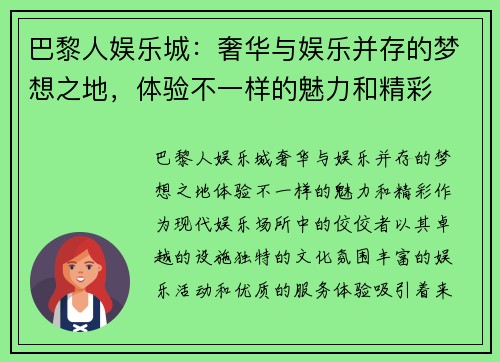 巴黎人娱乐城：奢华与娱乐并存的梦想之地，体验不一样的魅力和精彩

巴黎人娱乐城奢华与娱乐并存的梦想之地体验不一样的魅力和精彩作为现代娱乐场所中的佼佼者以其卓越的设施独特的文化氛围丰富的娱乐活动和优质的服务体验吸引着来